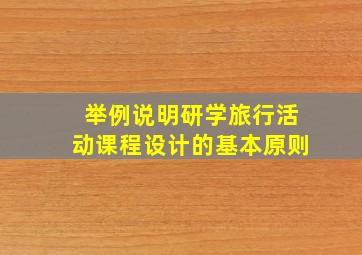 举例说明研学旅行活动课程设计的基本原则